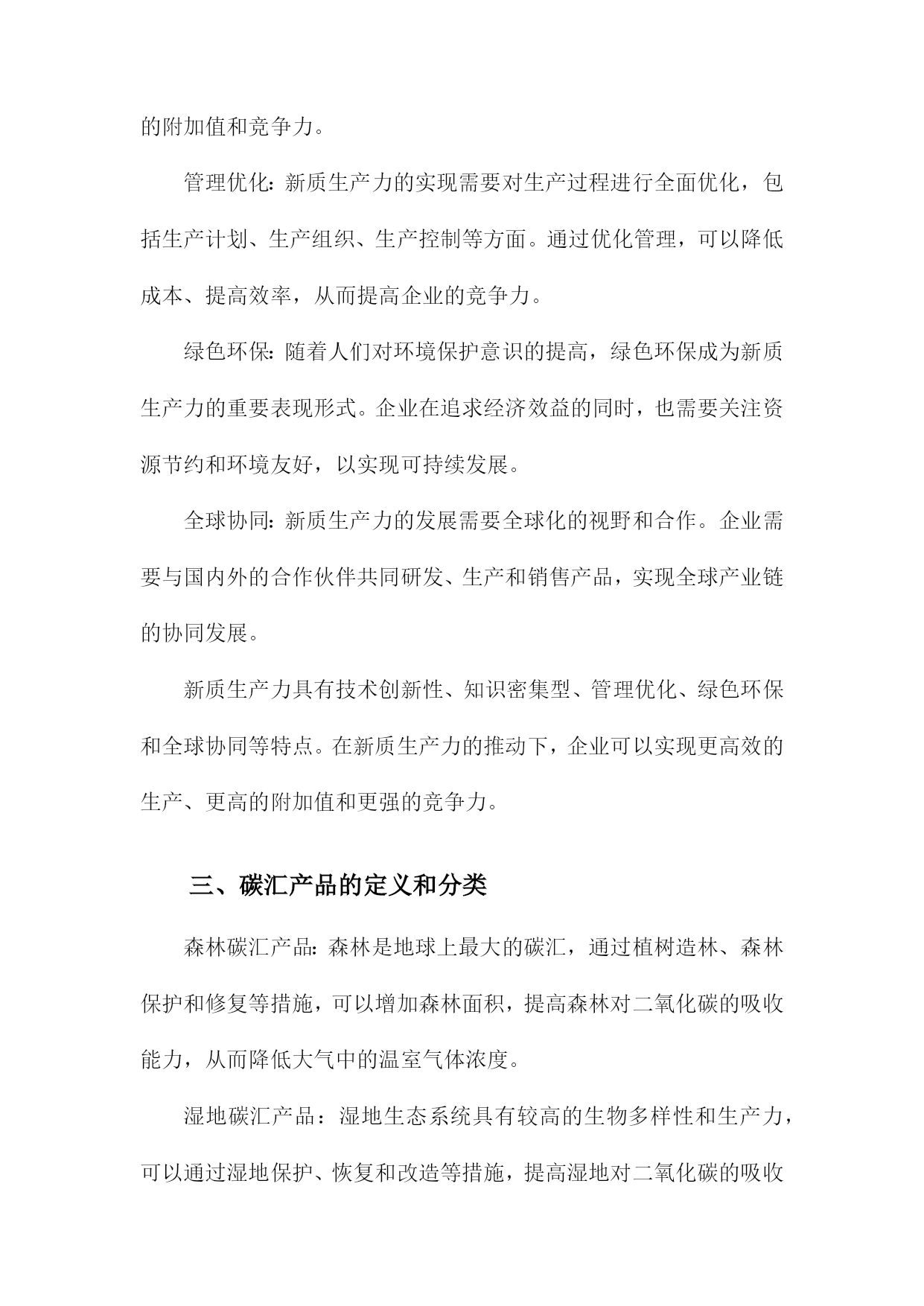 的附加值和竞争力。

管理优化：新质生产力的实现需要对生产过程进行全面优化，包括生产计划、生产组织、生产控制等方面。通过优化管理，可以降低成本、提高效率，从而提高企业的竞争力。

绿色环保：随着人们对环境保护意识的提高，绿色环保成为新质生产力的重要表现形式。企业在追求经济效益的同时，也需要关注资源节约和环境友好，以实现可持续发展。

全球协同：新质生产力的发展需要全球化的视野和合作。企业需要与国内外的合作伙伴共同研发、生产和销售产品，实现全球产业链的协同发展。

新质生产力具有技术创新性、知识密集型、管理优化、绿色环保和全球协同等特点。在新质生产力的推动下，企业可以实现更高效的生产、更高的附加值和更强的竞争力。

三、碳汇产品的定义和分类

森林碳汇产品：森林是地球上最大的碳汇，通过植树造林、森林保护和修复等措施，可以增加森林面积，提高森林对二氧化碳的吸收能力，从而降低大气中的温室气体浓度。

湿地碳汇产品：湿地生态系统具有较高的生物多样性和生产力，可以通过湿地保护、恢复和改造等措施，提高湿地对二氧化碳的吸收